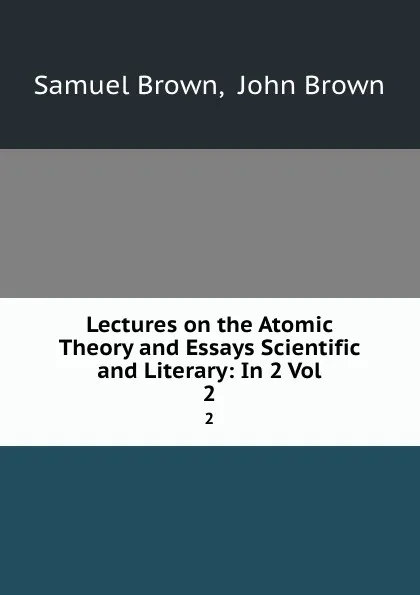 Samuel Brown, John Brown

Lectures on the Atomic Theory and Essays Scientific and Literary: In 2 Vol
2

2